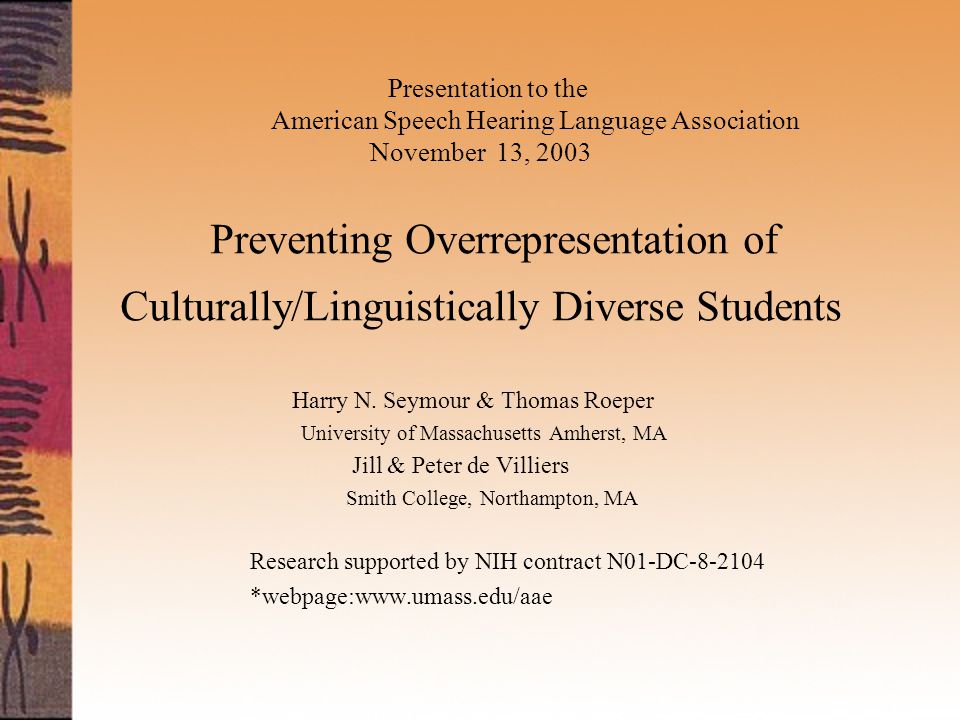 Presentation to the
American Speech Hearing Language Association
November 13, 2003

Preventing Overrepresentation of Culturally/Linguistically Diverse Students

Harry N. Seymour & Thomas Roeper
University of Massachusetts Amherst, MA
Jill & Peter de Villiers
Smith College, Northampton, MA

Research supported by NIH contract N01-DC-8-2104
*webpage:www.umass.edu/aae